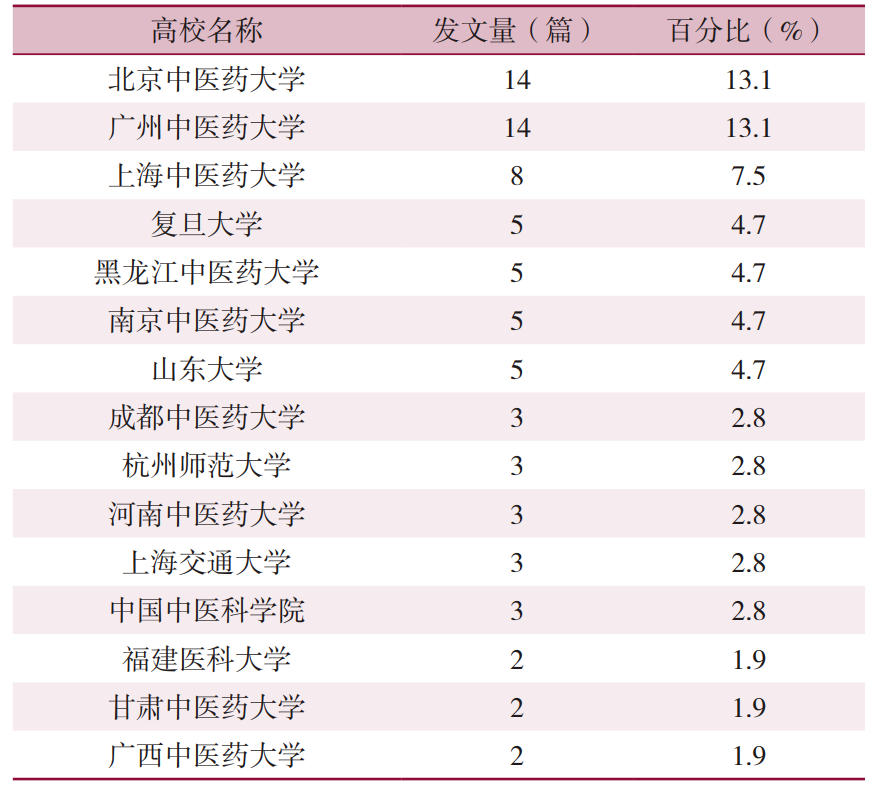 | 高校名称 | 发文量（篇） | 百分比（%） |
|---|---|---|
| 北京中医药大学 | 14 | 13.1 |
| 广州中医药大学 | 14 | 13.1 |
| 上海中医药大学 | 8 | 7.5 |
| 复旦大学 | 5 | 4.7 |
| 黑龙江中医药大学 | 5 | 4.7 |
| 南京中医药大学 | 5 | 4.7 |
| 山东大学 | 5 | 4.7 |
| 成都中医药大学 | 3 | 2.8 |
| 杭州师范大学 | 3 | 2.8 |
| 河南中医药大学 | 3 | 2.8 |
| 上海交通大学 | 3 | 2.8 |
| 中国中医科学院 | 3 | 2.8 |
| 福建医科大学 | 2 | 1.9 |
| 甘肃中医药大学 | 2 | 1.9 |
| 广西中医药大学 | 2 | 1.9 |